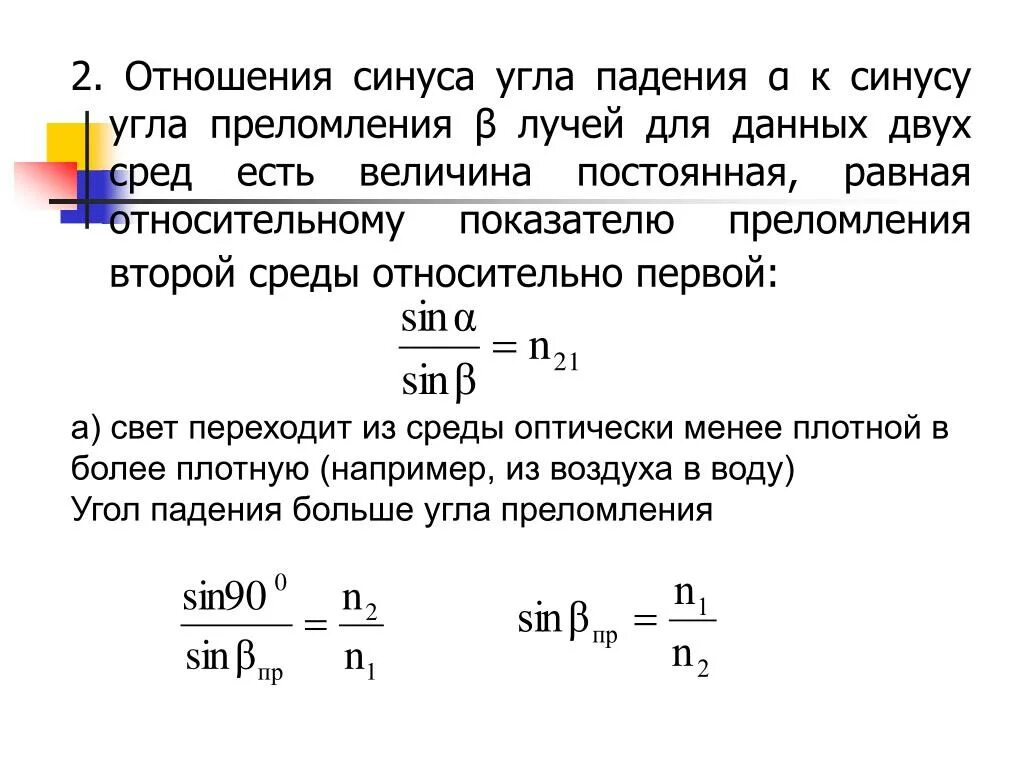 2. Отношения синуса угла падения α к синусу угла преломления β лучей для данных двух сред есть величина постоянная, равная относительному показателю преломления второй среды относительно первой:

$\frac{\sin\alpha}{\sin\beta} = n_{21}$

а) свет переходит из среды оптически менее плотной в более плотную (например, из воздуха в воду)
Угол падения больше угла преломления

$\frac{\sin 90^0}{\sin\beta_{пр}} = \frac{n_2}{n_1}$ $\sin\beta_{пр} = \frac{n_1}{n_2}$